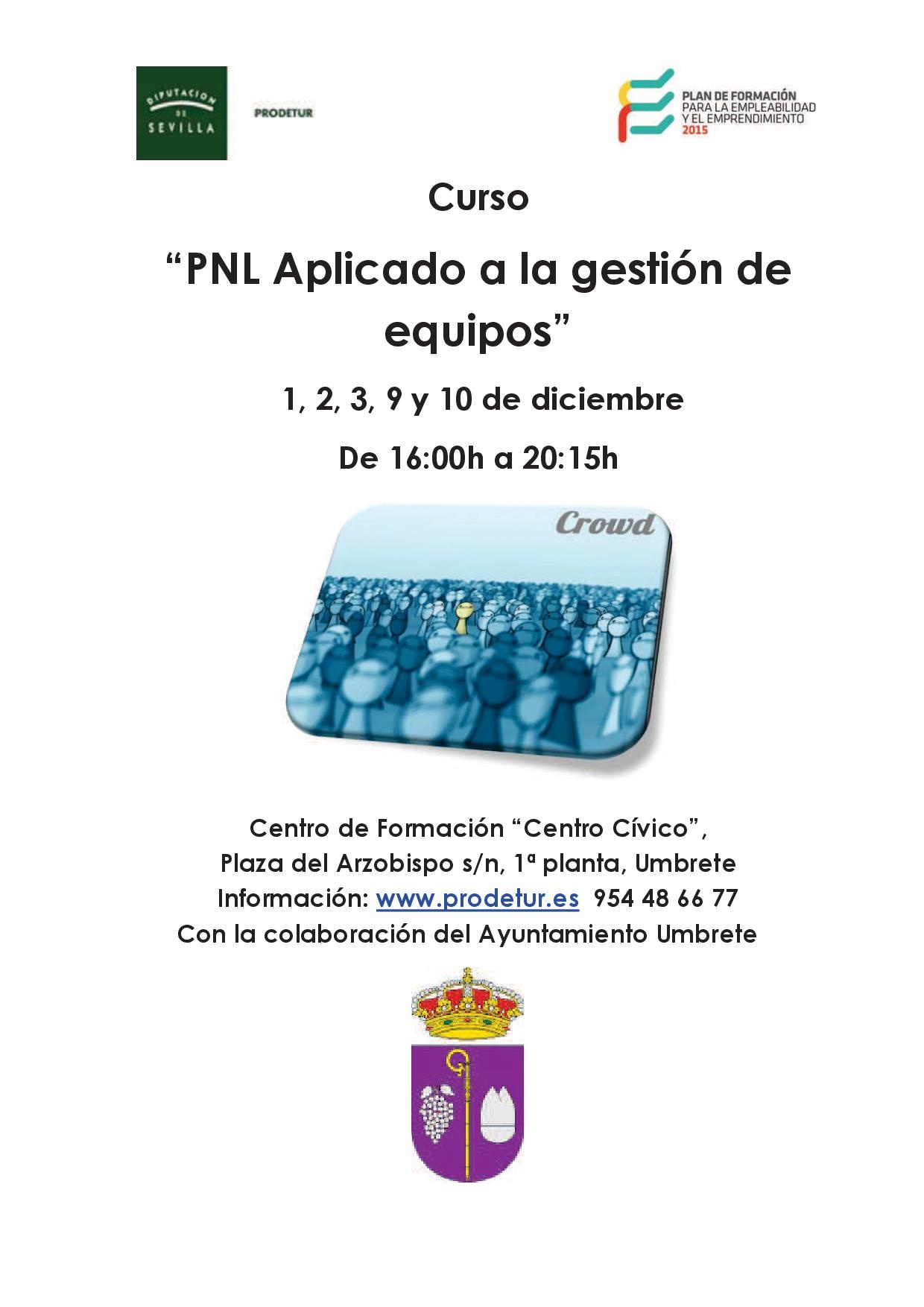 DIPUTACION DE SEVILLA

PRODETUR

PLAN DE FORMACIÓN PARA LA EMPLEABILIDAD Y EL EMPRENDIMIENTO 2015

Curso

“PNL Aplicado a la gestión de equipos”

1, 2, 3, 9 y 10 de diciembre

De 16:00h a 20:15h

Crowd

Centro de Formación “Centro Cívico”,
Plaza del Arzobispo s/n, 1ª planta, Umbrete
Información: www.prodetur.es 954 48 66 77
Con la colaboración del Ayuntamiento Umbrete